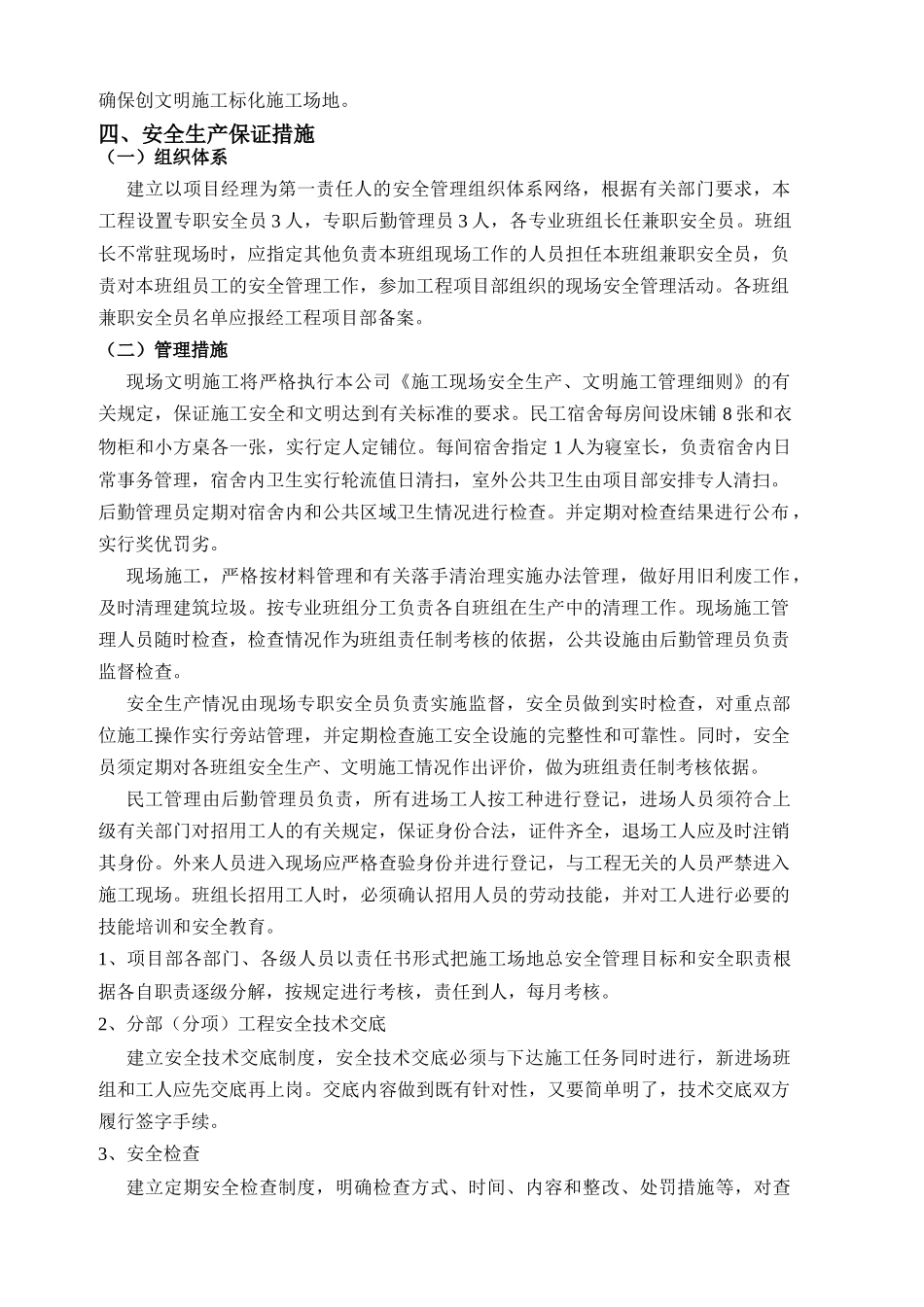 确保创文明施工标化施工场地。

四、安全生产保证措施

（一）组织体系

建立以项目经理为第一责任人的安全管理组织体系网络，根据有关部门要求，本工程设置专职安全员 3 人，专职后勤管理员 3 人，各专业班组长任兼职安全员。班组长不常驻现场时，应指定其他负责本班组现场工作的人员担任本班组兼职安全员，负责对本班组员工的安全管理工作，参加工程项目部组织的现场安全管理活动。各班组兼职安全员名单应报经工程项目部备案。

（二）管理措施

现场文明施工将严格执行本公司《施工现场安全生产、文明施工管理细则》的有关规定，保证施工安全和文明达到有关标准的要求。民工宿舍每房间设床铺 8 张和衣物柜和小方桌各一张，实行定人定铺位。每间宿舍指定 1 人为寝室长，负责宿舍内日常事务管理，宿舍内卫生实行轮流值日清扫，室外公共卫生由项目部安排专人清扫。后勤管理员定期对宿舍内和公共区域卫生情况进行检查。并定期对检查结果进行公布，实行奖优罚劣。

现场施工，严格按材料管理和有关落手清治理实施办法管理，做好用旧利废工作，及时清理建筑垃圾。按专业班组分工负责各自班组在生产中的清理工作。现场施工管理人员随时检查，检查情况作为班组责任制考核的依据，公共设施由后勤管理员负责监督检查。

安全生产情况由现场专职安全员负责实施监督，安全员做到实时检查，对重点部位施工操作实行旁站管理，并定期检查施工安全设施的完整性和可靠性。同时，安全员须定期对各班组安全生产、文明施工情况作出评价，做为班组责任制考核依据。

民工管理由后勤管理员负责，所有进场工人按工种进行登记，进场人员须符合上级有关部门对招用工人的有关规定，保证身份合法，证件齐全，退场工人应及时注销其身份。外来人员进入现场应严格查验身份并进行登记，与工程无关的人员严禁进入施工现场。班组长招用工人时，必须确认招用人员的劳动技能，并对工人进行必要的技能培训和安全教育。

1、项目部各部门、各级人员以责任书形式把施工场地总安全管理目标和安全职责根据各自职责逐级分解，按规定进行考核，责任到人，每月考核。

2、分部（分项）工程安全技术交底

建立安全技术交底制度，安全技术交底必须与下达施工任务同时进行，新进场班组和工人应先交底再上岗。交底内容做到既有针对性，又要简单明了，技术交底双方履行签字手续。

3、安全检查

建立定期安全检查制度，明确检查方式、时间、内容和整改、处罚措施等，对查